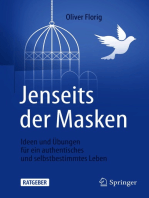 Oliver Florig

Jenseits der Masken

Ideen und Übungen für ein authentisches und selbstbestimmtes Leben

RATGEBER

Springer